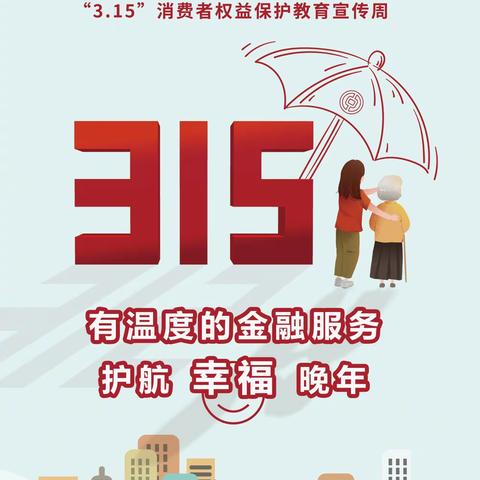 “3.15”消费者权益保护教育宣传周

315

有温度的金融服务

护航 幸福 晚年